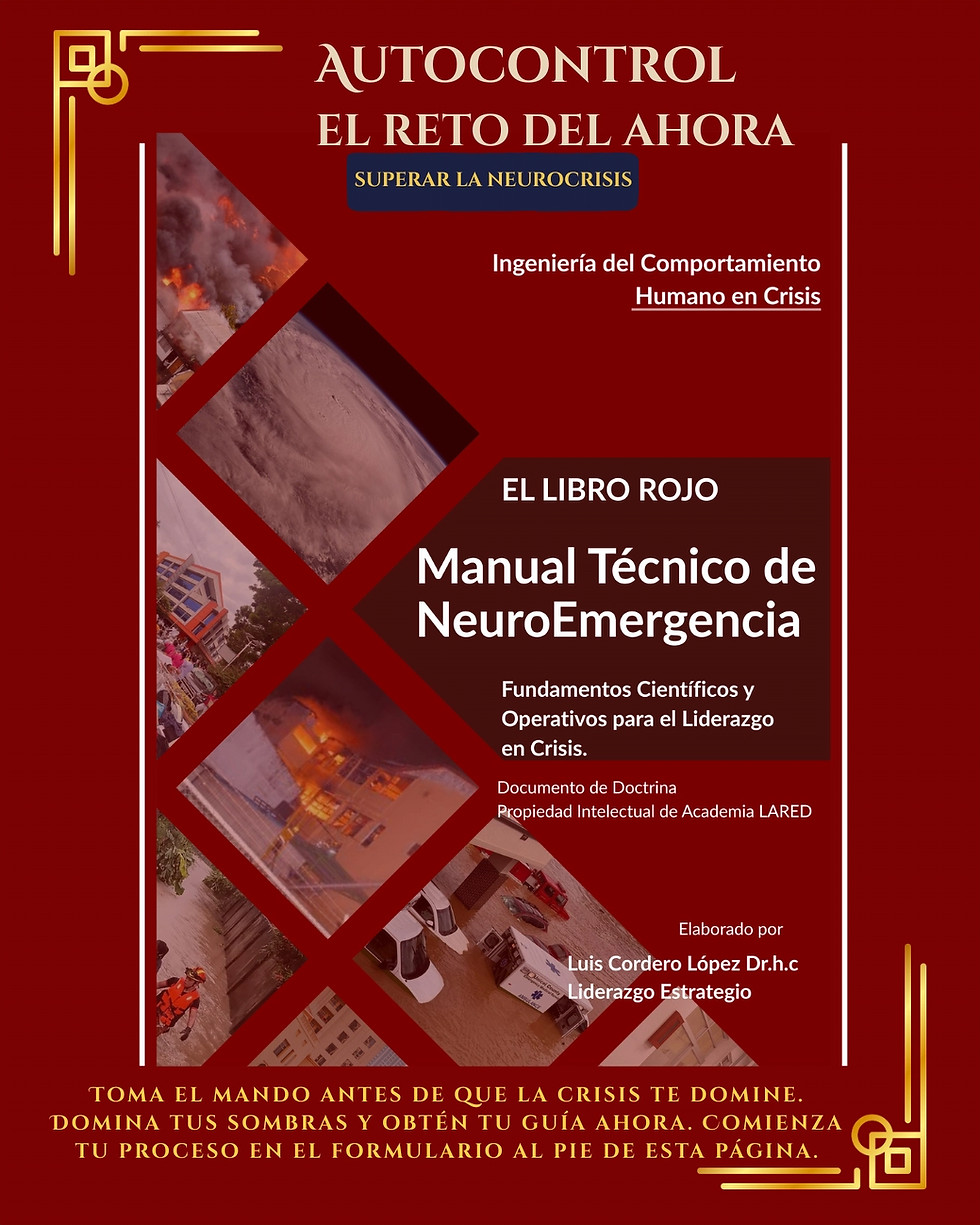 AUTOCONTROL
EL RETO DEL AHORA

SUPERAR LA NEUROCRISIS

Ingeniería del Comportamiento
Humano en Crisis

EL LIBRO ROJO

Manual Técnico de NeuroEmergencia

Fundamentos Científicos y Operativos para el Liderazgo en Crisis.

Documento de Doctrina
Propiedad Intelectual de Academia LARED

Elaborado por
Luis Cordero López Dr.h.c
Liderazgo Estrategio

TOMA EL MANDO ANTES DE QUE LA CRISIS TE DOMINE. DOMINA TUS SOMBRAS Y OBTÉN TU GUÍA AHORA. COMIENZA TU PROCESO EN EL FORMULARIO AL PIE DE ESTA PÁGINA.